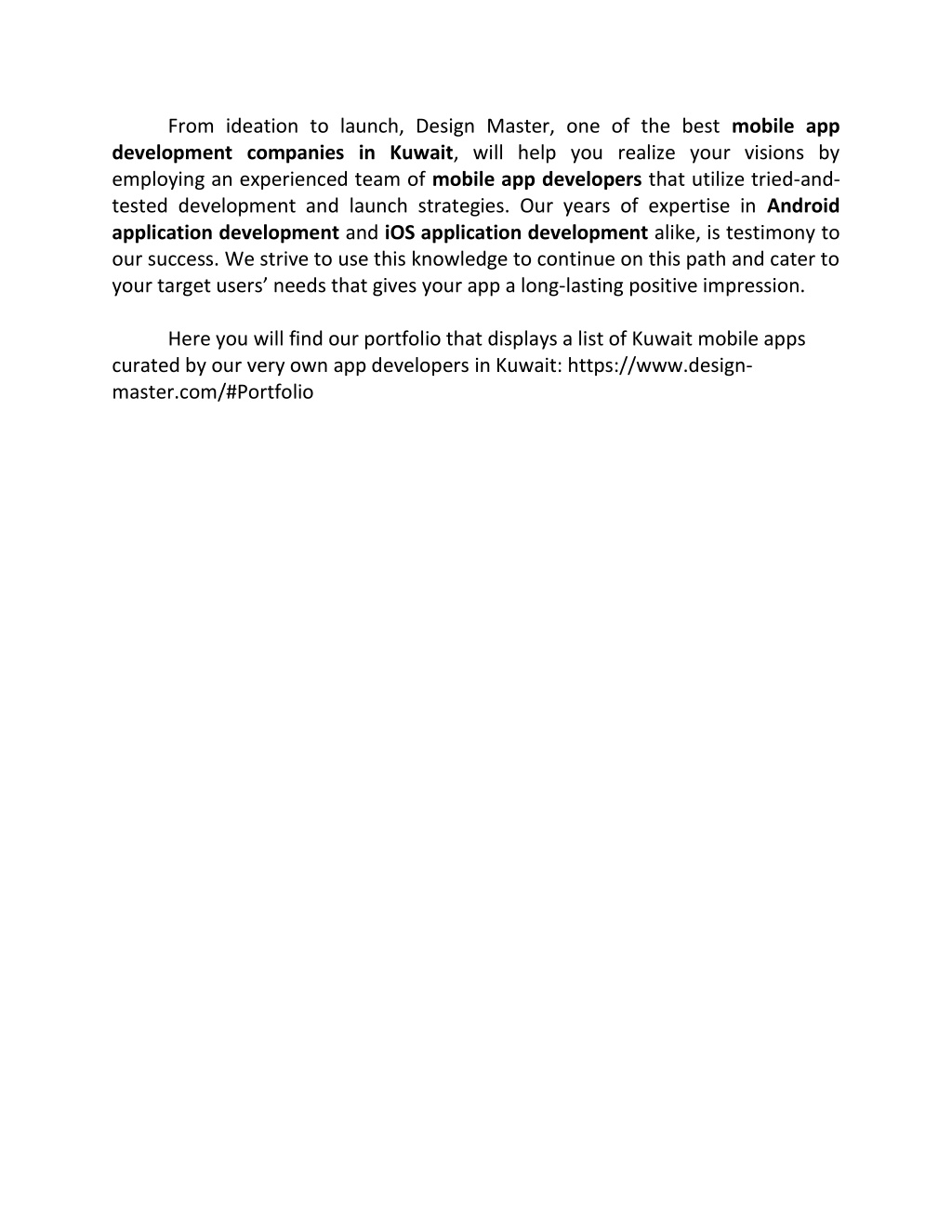 From ideation to launch, Design Master, one of the best mobile app development companies in Kuwait, will help you realize your visions by employing an experienced team of mobile app developers that utilize tried-and-tested development and launch strategies. Our years of expertise in Android application development and iOS application development alike, is testimony to our success. We strive to use this knowledge to continue on this path and cater to your target users' needs that gives your app a long-lasting positive impression.

Here you will find our portfolio that displays a list of Kuwait mobile apps curated by our very own app developers in Kuwait: https://www.design-master.com/#Portfolio